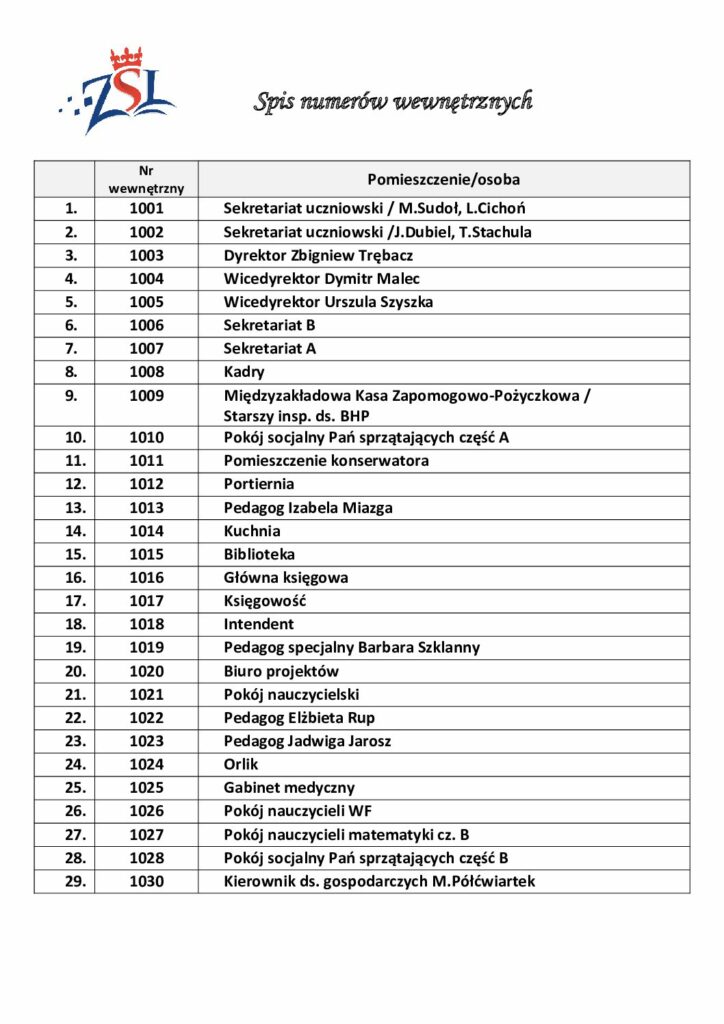 ZSL

Spis numerów wewnętrznych

|  | Nr wewnętrzny | Pomieszczenie/osoba |
|---|---|---|
| 1. | 1001 | Sekretariat uczniowski / M.Sudoł, L.Cichoń |
| 2. | 1002 | Sekretariat uczniowski /J.Dubiel, T.Stachula |
| 3. | 1003 | Dyrektor Zbigniew Trębacz |
| 4. | 1004 | Wicedyrektor Dymitr Malec |
| 5. | 1005 | Wicedyrektor Urszula Szyszka |
| 6. | 1006 | Sekretariat B |
| 7. | 1007 | Sekretariat A |
| 8. | 1008 | Kadry |
| 9. | 1009 | Międzyzakładowa Kasa Zapomogowo-Pożyczkowa / Starszy insp. ds. BHP |
| 10. | 1010 | Pokój socjalny Pań sprzątających część A |
| 11. | 1011 | Pomieszczenie konserwatora |
| 12. | 1012 | Portiernia |
| 13. | 1013 | Pedagog Izabela Miazga |
| 14. | 1014 | Kuchnia |
| 15. | 1015 | Biblioteka |
| 16. | 1016 | Główna księgowa |
| 17. | 1017 | Księgowość |
| 18. | 1018 | Intendent |
| 19. | 1019 | Pedagog specjalny Barbara Szklanny |
| 20. | 1020 | Biuro projektów |
| 21. | 1021 | Pokój nauczycielski |
| 22. | 1022 | Pedagog Elżbieta Rup |
| 23. | 1023 | Pedagog Jadwiga Jarosz |
| 24. | 1024 | Orlik |
| 25. | 1025 | Gabinet medyczny |
| 26. | 1026 | Pokój nauczycieli WF |
| 27. | 1027 | Pokój nauczycieli matematyki cz. B |
| 28. | 1028 | Pokój socjalny Pań sprzątających część B |
| 29. | 1030 | Kierownik ds. gospodarczych M.Półćwiartek |